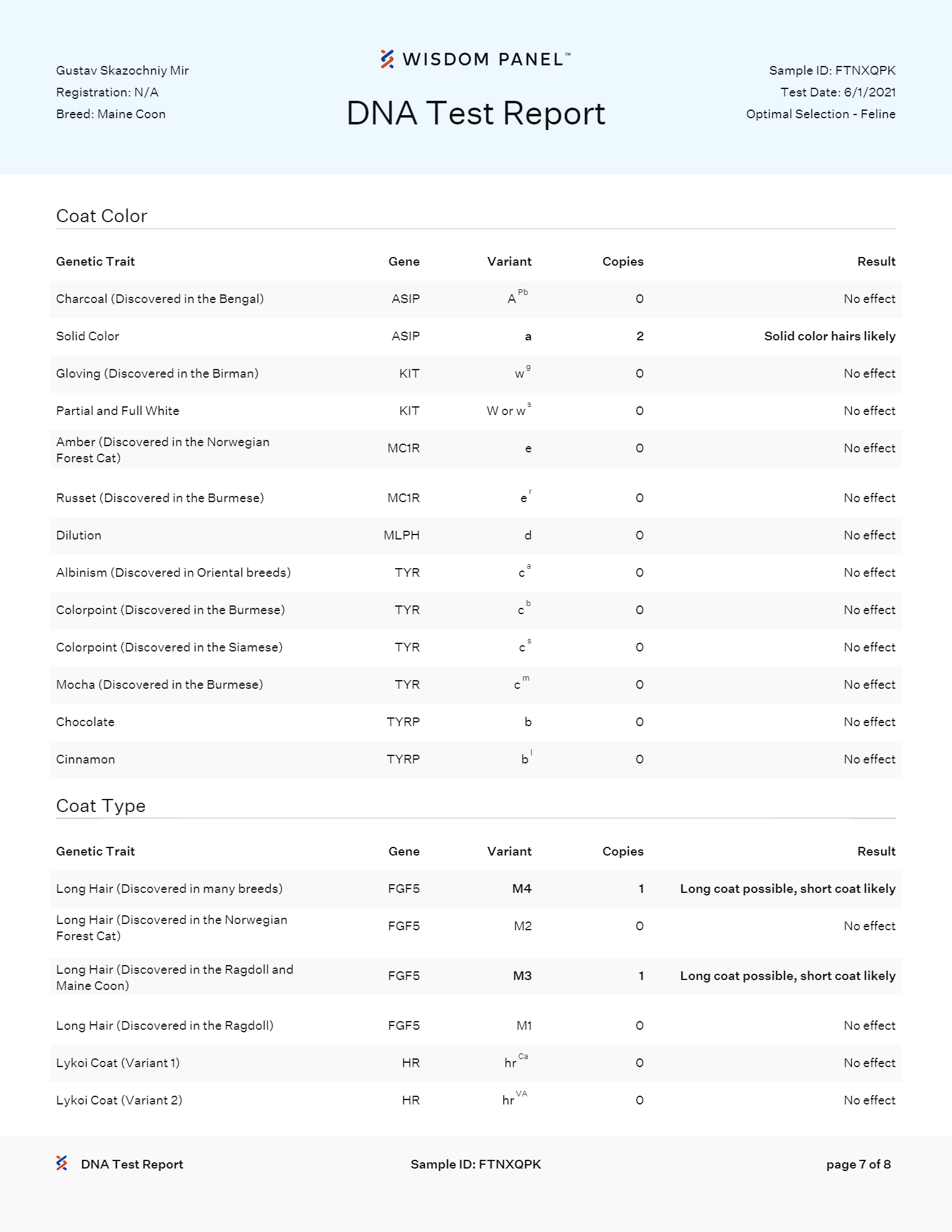 Gustav Skazochniy Mir
Registration: N/A
Breed: Maine Coon

WISDOM PANEL™

DNA Test Report

Sample ID: FTNXQPK
Test Date: 6/1/2021
Optimal Selection - Feline

Coat Color

| Genetic Trait | Gene | Variant | Copies | Result |
|---|---|---|---|---|
| Charcoal (Discovered in the Bengal) | ASIP | $A^{Pb}$ | 0 | No effect |
| Solid Color | ASIP | a | 2 | Solid color hairs likely |
| Gloving (Discovered in the Birman) | KIT | $w^{g}$ | 0 | No effect |
| Partial and Full White | KIT | W or $w^{s}$ | 0 | No effect |
| Amber (Discovered in the Norwegian Forest Cat) | MC1R | e | 0 | No effect |
| Russet (Discovered in the Burmese) | MC1R | $e^{r}$ | 0 | No effect |
| Dilution | MLPH | d | 0 | No effect |
| Albinism (Discovered in Oriental breeds) | TYR | $c^{a}$ | 0 | No effect |
| Colorpoint (Discovered in the Burmese) | TYR | $c^{b}$ | 0 | No effect |
| Colorpoint (Discovered in the Siamese) | TYR | $c^{s}$ | 0 | No effect |
| Mocha (Discovered in the Burmese) | TYR | $c^{m}$ | 0 | No effect |
| Chocolate | TYRP | b | 0 | No effect |
| Cinnamon | TYRP | $b^{l}$ | 0 | No effect |

Coat Type

| Genetic Trait | Gene | Variant | Copies | Result |
|---|---|---|---|---|
| Long Hair (Discovered in many breeds) | FGF5 | M4 | 1 | Long coat possible, short coat likely |
| Long Hair (Discovered in the Norwegian Forest Cat) | FGF5 | M2 | 0 | No effect |
| Long Hair (Discovered in the Ragdoll and Maine Coon) | FGF5 | M3 | 1 | Long coat possible, short coat likely |
| Long Hair (Discovered in the Ragdoll) | FGF5 | M1 | 0 | No effect |
| Lykoi Coat (Variant 1) | HR | $hr^{Ca}$ | 0 | No effect |
| Lykoi Coat (Variant 2) | HR | $hr^{VA}$ | 0 | No effect |

DNA Test Report
Sample ID: FTNXQPK
page 7 of 8